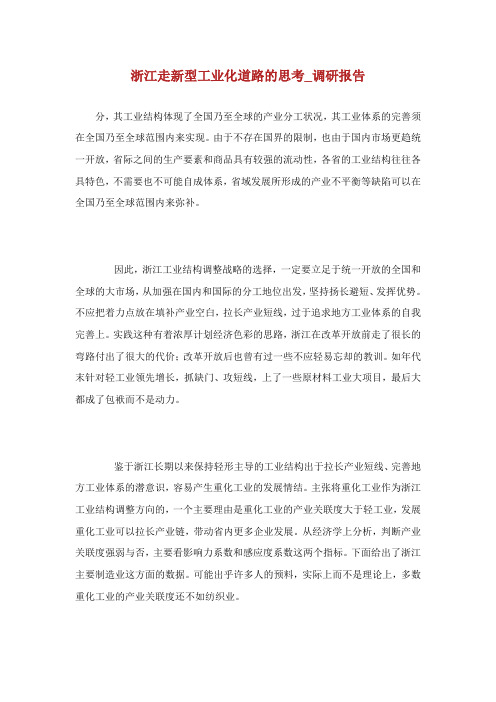 浙江走新型工业化道路的思考_调研报告

分，其工业结构体现了全国乃至全球的产业分工状况，其工业体系的完善须在全国乃至全球范围内来实现。由于不存在国界的限制，也由于国内市场更趋统一开放，省际之间的生产要素和商品具有较强的流动性，各省的工业结构往往各具特色，不需要也不可能自成体系，省域发展所形成的产业不平衡等缺陷可以在全国乃至全球范围内来弥补。

因此，浙江工业结构调整战略的选择，一定要立足于统一开放的全国和全球的大市场，从加强在国内和国际的分工地位出发，坚持扬长避短、发挥优势。不应把着力点放在填补产业空白，拉长产业短线，过于追求地方工业体系的自我完善上。实践这种有着浓厚计划经济色彩的思路，浙江在改革开放前走了很长的弯路付出了很大的代价；改革开放后也曾有过一些不应轻易忘却的教训。如年代末针对轻工业领先增长，抓缺门、攻短线，上了一些原材料工业大项目，最后大都成了包袱而不是动力。

鉴于浙江长期以来保持轻形主导的工业结构出于拉长产业短线、完善地方工业体系的潜意识，容易产生重化工业的发展情结。主张将重化工业作为浙江工业结构调整方向的，一个主要理由是重化工业的产业关联度大于轻工业，发展重化工业可以拉长产业链，带动省内更多企业发展。从经济学上分析，判断产业关联度强弱与否，主要看影响力系数和感应度系数这两个指标。下面给出了浙江主要制造业这方面的数据。可能出乎许多人的预料，实际上而不是理论上，多数重化工业的产业关联度还不如纺织业。